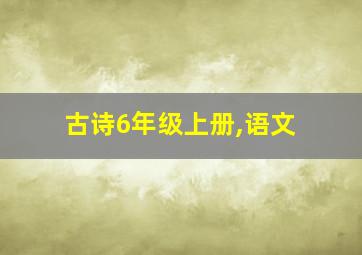 古诗6年级上册,语文